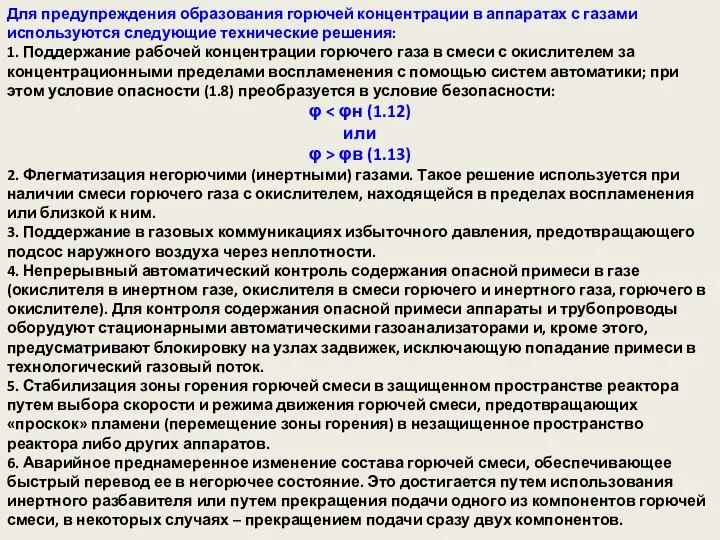 Для предупреждения образования горючей концентрации в аппаратах с газами используются следующие технические решения:
1. Поддержание рабочей концентрации горючего газа в смеси с окислителем за концентрационными пределами воспламенения с помощью систем автоматики; при этом условие опасности (1.8) преобразуется в условие безопасности:
φ < φн (1.12)
или
φ > φв (1.13)
2. Флегматизация негорючими (инертными) газами. Такое решение используется при наличии смеси горючего газа с окислителем, находящейся в пределах воспламенения или близкой к ним.
3. Поддержание в газовых коммуникациях избыточного давления, предотвращающего подсос наружного воздуха через неплотности.
4. Непрерывный автоматический контроль содержания опасной примеси в газе (окислителя в инертном газе, окислителя в смеси горючего и инертного газа, горючего в окислителе). Для контроля содержания опасной примеси аппараты и трубопроводы оборудуют стационарными автоматическими газоанализаторами и, кроме этого, предусматривают блокировку на узлах задвижек, исключающую попадание примеси в технологический газовый поток.
5. Стабилизация зоны горения горючей смеси в защищенном пространстве реактора путем выбора скорости и режима движения горючей смеси, предотвращающих «проскок» пламени (перемещение зоны горения) в незащищенное пространство реактора либо других аппаратов.
6. Аварийное преднамеренное изменение состава горючей смеси, обеспечивающее быстрый перевод ее в негорючее состояние. Это достигается путем использования инертного разбавителя или путем прекращения подачи одного из компонентов горючей смеси, в некоторых случаях – прекращением подачи сразу двух компонентов.